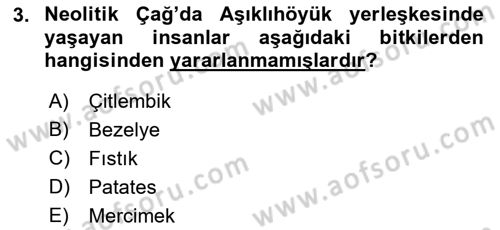 3. Neolitik Çağ'da Aşıklıhöyük yerleşkesinde yaşayan insanlar aşağıdaki bitkilerden hangisinden yararlanmamışlardır?

A) Çitlembik
B) Bezelye
C) Fıstık
D) Patates
E) Mercimek

www.aofsoru.com
www.aofsoru.com
www.aofsoru.com
www.aofsoru.com